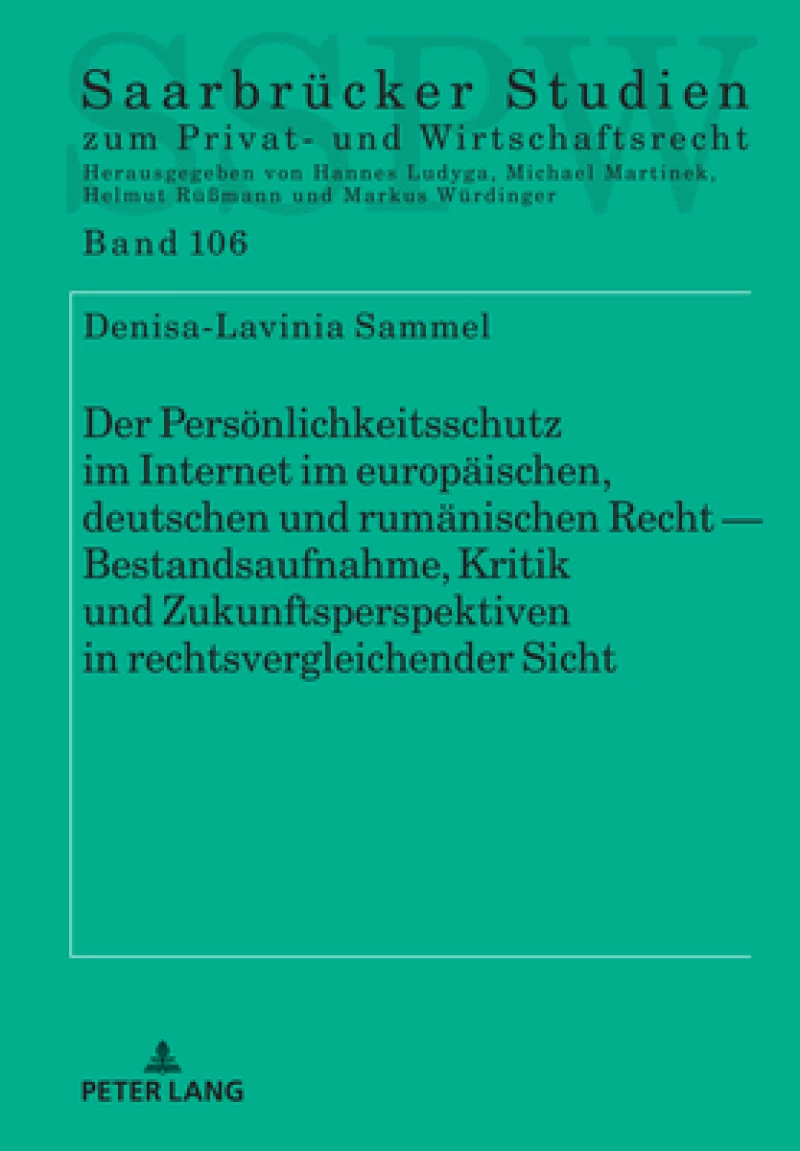 SSPW

Saarbrücker Studien
zum Privat- und Wirtschaftsrecht
Herausgegeben von Hannes Ludyga, Michael Martinek, Helmut Rüßmann und Markus Würdinger

Band 106

Denisa-Lavinia Sammel

Der Persönlichkeitsschutz im Internet im europäischen, deutschen und rumänischen Recht — Bestandsaufnahme, Kritik und Zukunftsperspektiven in rechtsvergleichender Sicht

PETER LANG